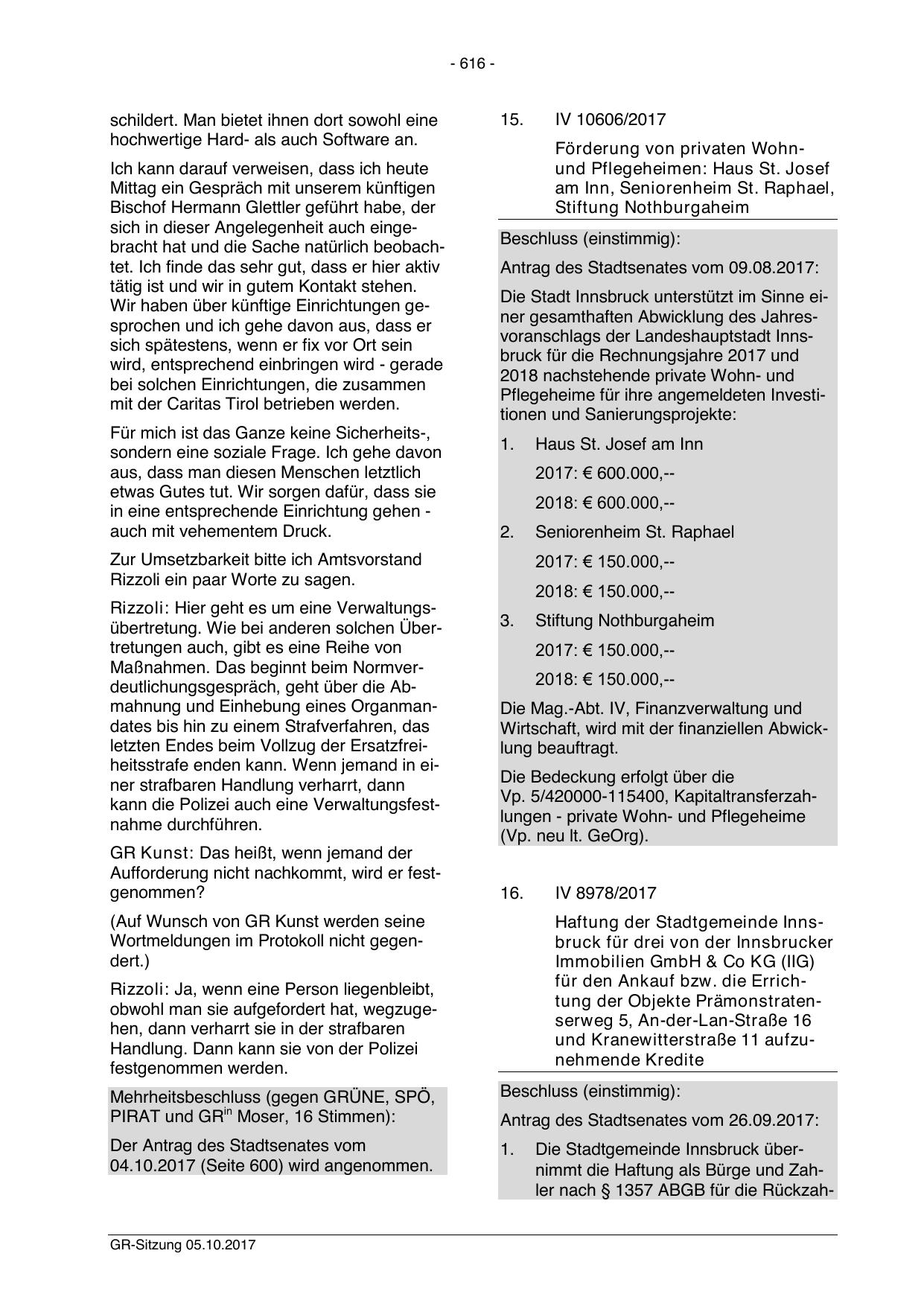 - 616 -

schildert. Man bietet ihnen dort sowohl eine hochwertige Hard- als auch Software an.

Ich kann darauf verweisen, dass ich heute Mittag ein Gespräch mit unserem künftigen Bischof Hermann Glettler geführt habe, der sich in dieser Angelegenheit auch eingebracht hat und die Sache natürlich beobachtet. Ich finde das sehr gut, dass er hier aktiv tätig ist und wir in gutem Kontakt stehen. Wir haben über künftige Einrichtungen gesprochen und ich gehe davon aus, dass er sich spätestens, wenn er fix vor Ort sein wird, entsprechend einbringen wird - gerade bei solchen Einrichtungen, die zusammen mit der Caritas Tirol betrieben werden.

Für mich ist das Ganze keine Sicherheits-, sondern eine soziale Frage. Ich gehe davon aus, dass man diesen Menschen letztlich etwas Gutes tut. Wir sorgen dafür, dass sie in eine entsprechende Einrichtung gehen - auch mit vehementem Druck.

Zur Umsetzbarkeit bitte ich Amtsvorstand Rizzoli ein paar Worte zu sagen.

Rizzoli: Hier geht es um eine Verwaltungsübertretung. Wie bei anderen solchen Übertretungen auch, gibt es eine Reihe von Maßnahmen. Das beginnt beim Normverdeutlichungsgespräch, geht über die Abmahnung und Einhebung eines Organmandates bis hin zu einem Strafverfahren, das letzten Endes beim Vollzug der Ersatzfreiheitsstrafe enden kann. Wenn jemand in einer strafbaren Handlung verharrt, dann kann die Polizei auch eine Verwaltungsfestnahme durchführen.

GR Kunst: Das heißt, wenn jemand der Aufforderung nicht nachkommt, wird er festgenommen?

(Auf Wunsch von GR Kunst werden seine Wortmeldungen im Protokoll nicht gegendert.)

Rizzoli: Ja, wenn eine Person liegenbleibt, obwohl man sie aufgefordert hat, wegzugehen, dann verharrt sie in der strafbaren Handlung. Dann kann sie von der Polizei festgenommen werden.

Mehrheitsbeschluss (gegen GRÜNE, SPÖ, PIRAT und GR$^{in}$ Moser, 16 Stimmen):

Der Antrag des Stadtsenates vom 04.10.2017 (Seite 600) wird angenommen.

15. IV 10606/2017

Förderung von privaten Wohn- und Pflegeheimen: Haus St. Josef am Inn, Seniorenheim St. Raphael, Stiftung Nothburgaheim

Beschluss (einstimmig):

Antrag des Stadtsenates vom 09.08.2017:

Die Stadt Innsbruck unterstützt im Sinne einer gesamthaften Abwicklung des Jahresvoranschlags der Landeshauptstadt Innsbruck für die Rechnungsjahre 2017 und 2018 nachstehende private Wohn- und Pflegeheime für ihre angemeldeten Investitionen und Sanierungsprojekte:

1. Haus St. Josef am Inn

2017: € 600.000,--

2018: € 600.000,--

2. Seniorenheim St. Raphael

2017: € 150.000,--

2018: € 150.000,--

3. Stiftung Nothburgaheim

2017: € 150.000,--

2018: € 150.000,--

Die Mag.-Abt. IV, Finanzverwaltung und Wirtschaft, wird mit der finanziellen Abwicklung beauftragt.

Die Bedeckung erfolgt über die Vp. 5/420000-115400, Kapitaltransferzahlungen - private Wohn- und Pflegeheime (Vp. neu lt. GeOrg).

16. IV 8978/2017

Haftung der Stadtgemeinde Innsbruck für drei von der Innsbrucker Immobilien GmbH & Co KG (IIG) für den Ankauf bzw. die Errichtung der Objekte Prämonstratenserweg 5, An-der-Lan-Straße 16 und Kranewitterstraße 11 aufzunehmende Kredite

Beschluss (einstimmig):

Antrag des Stadtsenates vom 26.09.2017:

1. Die Stadtgemeinde Innsbruck übernimmt die Haftung als Bürge und Zahler nach § 1357 ABGB für die Rückzah-

GR-Sitzung 05.10.2017